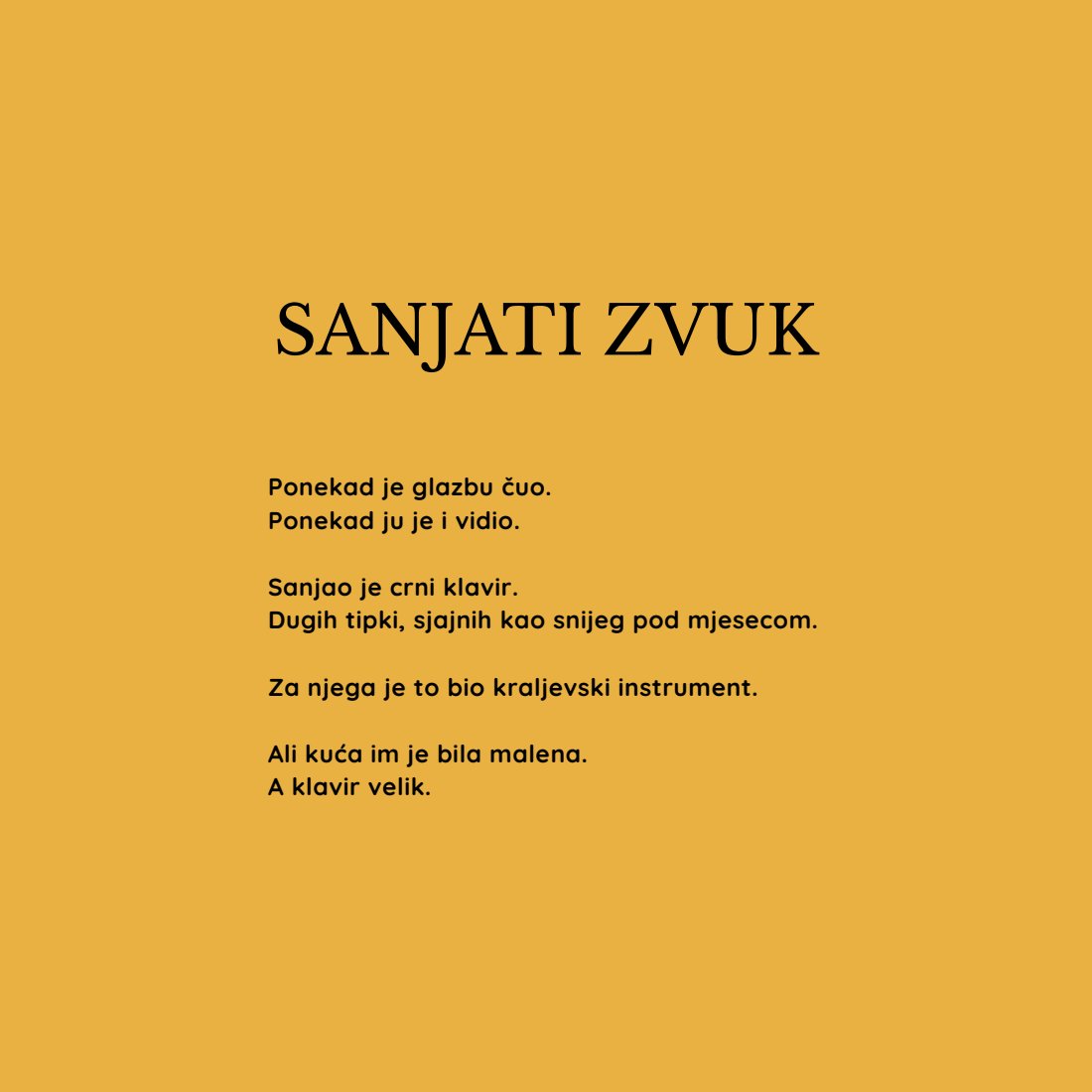 SANJATI ZVUK

Ponekad je glazbu čuo.
Ponekad ju je i vidio.

Sanjao je crni klavir.
Dugih tipki, sjajnih kao snijeg pod mjesecom.

Za njega je to bio kraljevski instrument.

Ali kuća im je bila malena.
A klavir velik.